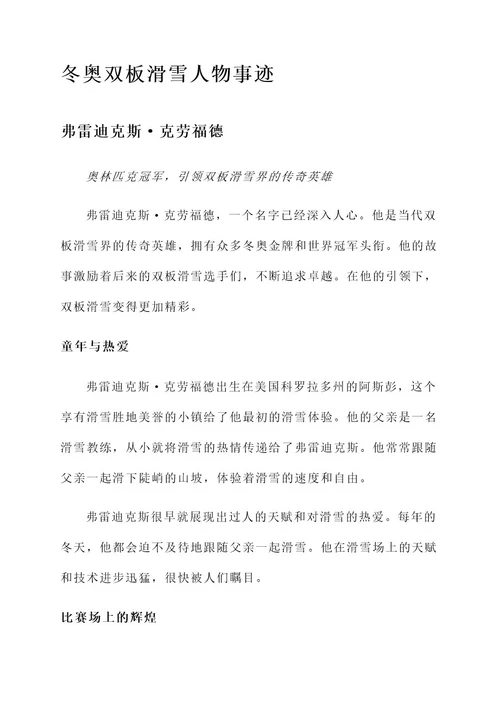 冬奥双板滑雪人物事迹

弗雷迪克斯·克劳福德

奥林匹克冠军，引领双板滑雪界的传奇英雄

弗雷迪克斯·克劳福德，一个名字已经深入人心。他是当代双板滑雪界的传奇英雄，拥有众多冬奥金牌和世界冠军头衔。他的故事激励着后来的双板滑雪选手们，不断追求卓越。在他的引领下，双板滑雪变得更加精彩。

童年与热爱

弗雷迪克斯·克劳福德出生在美国科罗拉多州的阿斯彭，这个享有滑雪胜地美誉的小镇给了他最初的滑雪体验。他的父亲是一名滑雪教练，从小就将滑雪的热情传递给了弗雷迪克斯。他常常跟随父亲一起滑下陡峭的山坡，体验着滑雪的速度和自由。

弗雷迪克斯很早就展现出过人的天赋和对滑雪的热爱。每年的冬天，他都会迫不及待地跟随父亲一起滑雪。他在滑雪场上的天赋和技术进步迅猛，很快被人们瞩目。

比赛场上的辉煌